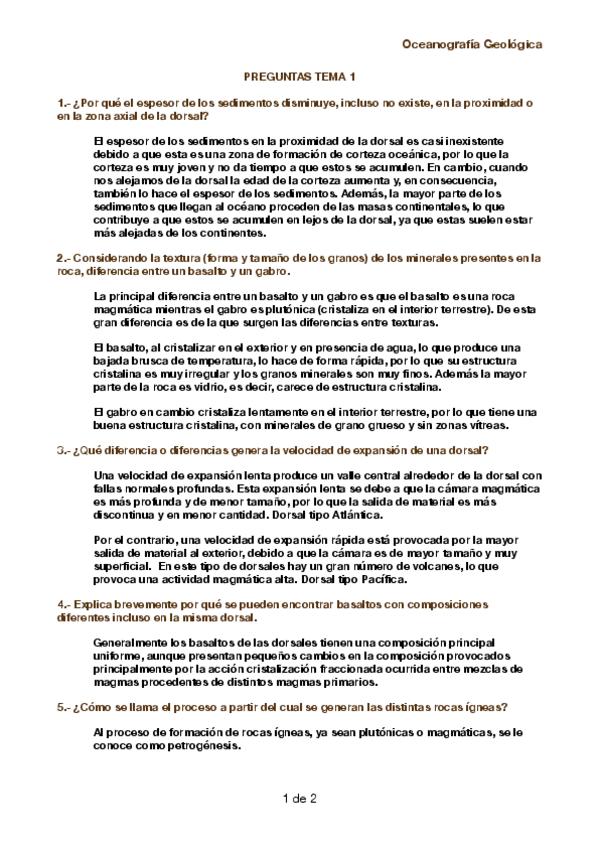 Oceanografía Geológica

PREGUNTAS TEMA 1

1.- ¿Por qué el espesor de los sedimentos disminuye, incluso no existe, en la proximidad o en la zona axial de la dorsal?

El espesor de los sedimentos en la proximidad de la dorsal es casi inexistente debido a que esta es una zona de formación de corteza oceánica, por lo que la corteza es muy joven y no da tiempo a que estos se acumulen. En cambio, cuando nos alejamos de la dorsal la edad de la corteza aumenta y, en consecuencia, también lo hace el espesor de los sedimentos. Además, la mayor parte de los sedimentos que llegan al océano proceden de las masas continentales, lo que contribuye a que estos se acumulen en lejos de la dorsal, ya que estas suelen estar más alejadas de los continentes.

2.- Considerando la textura (forma y tamaño de los granos) de los minerales presentes en la roca, diferencia entre un basalto y un gabro.

La principal diferencia entre un basalto y un gabro es que el basalto es una roca magmática mientras el gabro es plutónica (cristaliza en el interior terrestre). De esta gran diferencia es de la que surgen las diferencias entre texturas.

El basalto, al cristalizar en el exterior y en presencia de agua, lo que produce una bajada brusca de temperatura, lo hace de forma rápida, por lo que su estructura cristalina es muy irregular y los granos minerales son muy finos. Además la mayor parte de la roca es vidrio, es decir, carece de estructura cristalina.

El gabro en cambio cristaliza lentamente en el interior terrestre, por lo que tiene una buena estructura cristalina, con minerales de grano grueso y sin zonas vítreas.

3.- ¿Qué diferencia o diferencias genera la velocidad de expansión de una dorsal?

Una velocidad de expansión lenta produce un valle central alrededor de la dorsal con fallas normales profundas. Esta expansión lenta se debe a que la cámara magmática es más profunda y de menor tamaño, por lo que la salida de material es más discontinua y en menor cantidad. Dorsal tipo Atlántica.

Por el contrario, una velocidad de expansión rápida está provocada por la mayor salida de material al exterior, debido a que la cámara es de mayor tamaño y muy superficial. En este tipo de dorsales hay un gran número de volcanes, lo que provoca una actividad magmática alta. Dorsal tipo Pacífica.

4.- Explica brevemente por qué se pueden encontrar basaltos con composiciones diferentes incluso en la misma dorsal.

Generalmente los basaltos de las dorsales tienen una composición principal uniforme, aunque presentan pequeños cambios en la composición provocados principalmente por la acción cristalización fraccionada ocurrida entre mezclas de magmas procedentes de distintos magmas primarios.

5.- ¿Cómo se llama el proceso a partir del cual se generan las distintas rocas ígneas?

Al proceso de formación de rocas ígneas, ya sean plutónicas o magmáticas, se le conoce como petrogénesis.

1 de 2